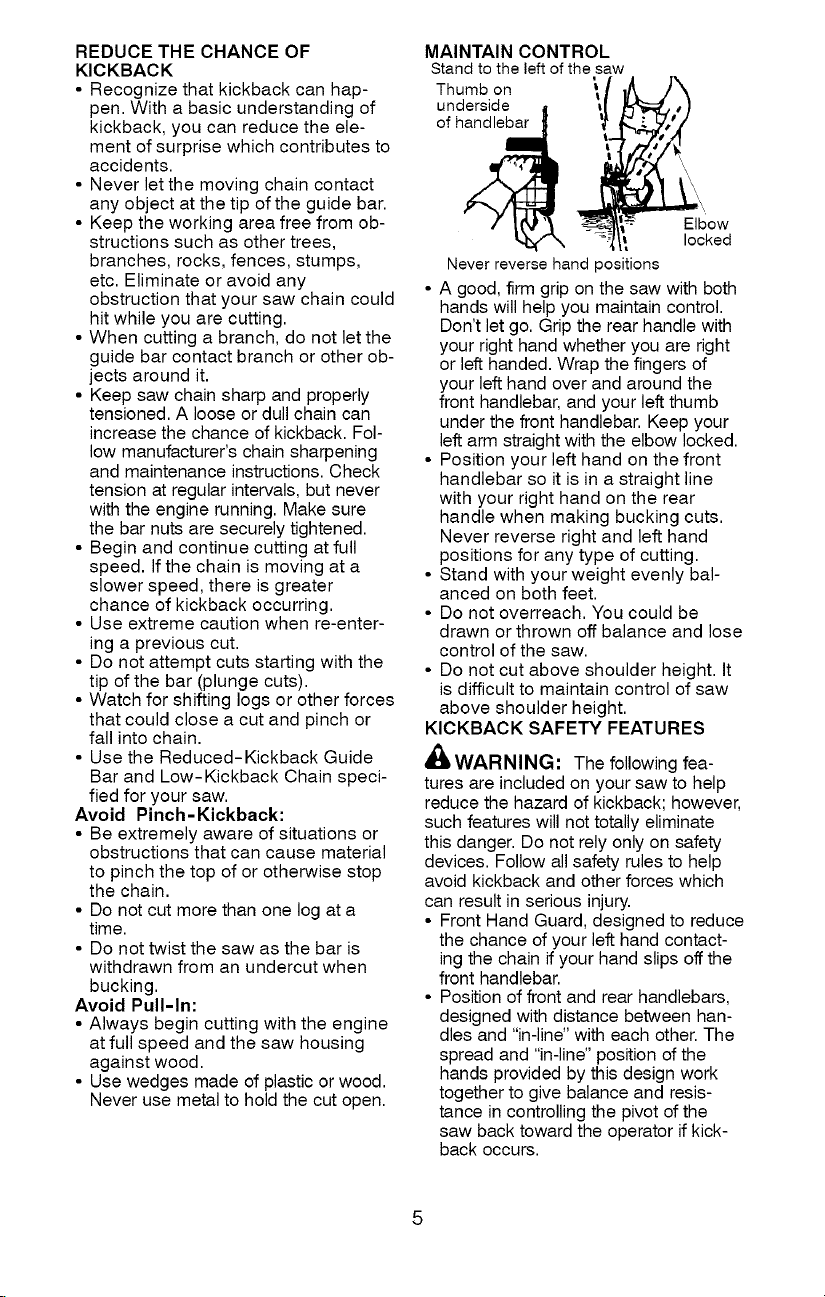 REDUCE THE CHANCE OF KICKBACK

• Recognize that kickback can happen. With a basic understanding of kickback, you can reduce the element of surprise which contributes to accidents.
• Never let the moving chain contact any object at the tip of the guide bar.
• Keep the working area free from obstructions such as other trees, branches, rocks, fences, stumps, etc. Eliminate or avoid any obstruction that your saw chain could hit while you are cutting.
• When cutting a branch, do not let the guide bar contact branch or other objects around it.
• Keep saw chain sharp and properly tensioned. A loose or dull chain can increase the chance of kickback. Follow manufacturer's chain sharpening and maintenance instructions. Check tension at regular intervals, but never with the engine running. Make sure the bar nuts are securely tightened.
• Begin and continue cutting at full speed. If the chain is moving at a slower speed, there is greater chance of kickback occurring.
• Use extreme caution when re-entering a previous cut.
• Do not attempt cuts starting with the tip of the bar (plunge cuts).
• Watch for shifting logs or other forces that could close a cut and pinch or fall into chain.
• Use the Reduced-Kickback Guide Bar and Low-Kickback Chain specified for your saw.

Avoid Pinch-Kickback:
• Be extremely aware of situations or obstructions that can cause material to pinch the top of or otherwise stop the chain.
• Do not cut more than one log at a time.
• Do not twist the saw as the bar is withdrawn from an undercut when bucking.

Avoid Pull-In:
• Always begin cutting with the engine at full speed and the saw housing against wood.
• Use wedges made of plastic or wood. Never use metal to hold the cut open.

MAINTAIN CONTROL
Stand to the left of the saw
Thumb on underside of handlebar
Elbow locked
Never reverse hand positions

• A good, firm grip on the saw with both hands will help you maintain control. Don't let go. Grip the rear handle with your right hand whether you are right or left handed. Wrap the fingers of your left hand over and around the front handlebar, and your left thumb under the front handlebar. Keep your left arm straight with the elbow locked.
• Position your left hand on the front handlebar so it is in a straight line with your right hand on the rear handle when making bucking cuts. Never reverse right and left hand positions for any type of cutting.
• Stand with your weight evenly balanced on both feet.
• Do not overreach. You could be drawn or thrown off balance and lose control of the saw.
• Do not cut above shoulder height. It is difficult to maintain control of saw above shoulder height.

KICKBACK SAFETY FEATURES

WARNING: The following features are included on your saw to help reduce the hazard of kickback; however, such features will not totally eliminate this danger. Do not rely only on safety devices. Follow all safety rules to help avoid kickback and other forces which can result in serious injury.
• Front Hand Guard, designed to reduce the chance of your left hand contacting the chain if your hand slips off the front handlebar.
• Position of front and rear handlebars, designed with distance between handles and "in-line" with each other. The spread and "in-line" position of the hands provided by this design work together to give balance and resistance in controlling the pivot of the saw back toward the operator if kickback occurs.

5